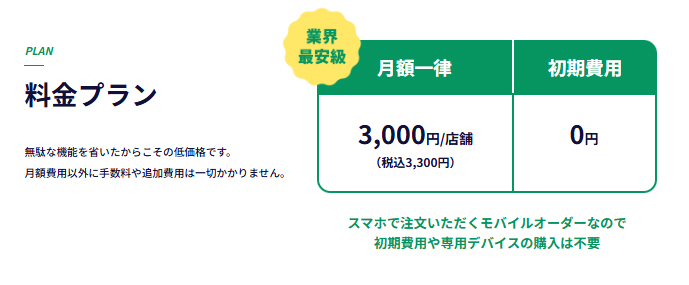 PLAN

料金プラン

無駄な機能を省いたからこその低価格です。
月額費用以外に手数料や追加費用は一切かかりません。

業界最安級

| 月額一律 | 初期費用 |
|---|---|
| 3,000円/店舗 (税込3,300円) | 0円 |

スマホで注文いただくモバイルオーダーなので
初期費用や専用デバイスの購入は不要